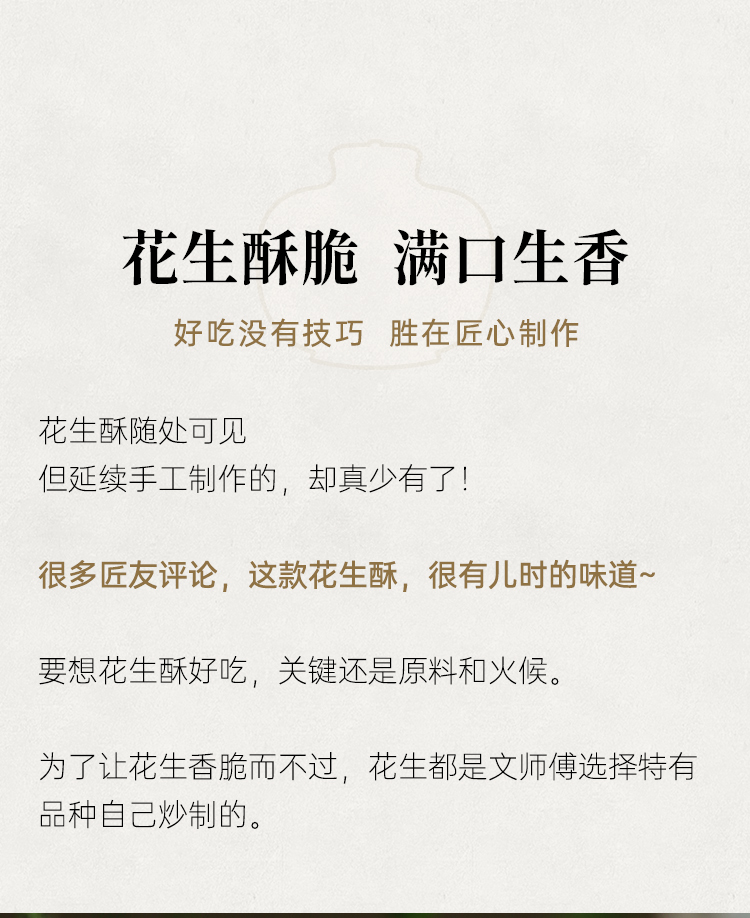 花生酥脆 满口生香

好吃没有技巧 胜在匠心制作

花生酥随处可见
但延续手工制作的，却真少有了!

很多匠友评论，这款花生酥，很有儿时的味道~

要想花生酥好吃，关键还是原料和火候。

为了让花生香脆而不过，花生都是文师傅选择特有品种自己炒制的。